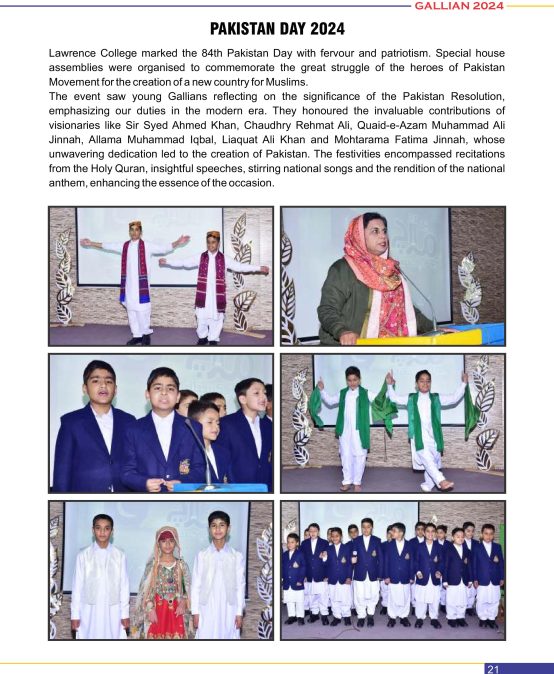 GALLIAN 2024

PAKISTAN DAY 2024

Lawrence College marked the 84th Pakistan Day with fervour and patriotism. Special house assemblies were organised to commemorate the great struggle of the heroes of Pakistan Movement for the creation of a new country for Muslims.
The event saw young Gallians reflecting on the significance of the Pakistan Resolution, emphasizing our duties in the modern era. They honoured the invaluable contributions of visionaries like Sir Syed Ahmed Khan, Chaudhry Rehmat Ali, Quaid-e-Azam Muhammad Ali Jinnah, Allama Muhammad Iqbal, Liaquat Ali Khan and Mohtarama Fatima Jinnah, whose unwavering dedication led to the creation of Pakistan. The festivities encompassed recitations from the Holy Quran, insightful speeches, stirring national songs and the rendition of the national anthem, enhancing the essence of the occasion.

21